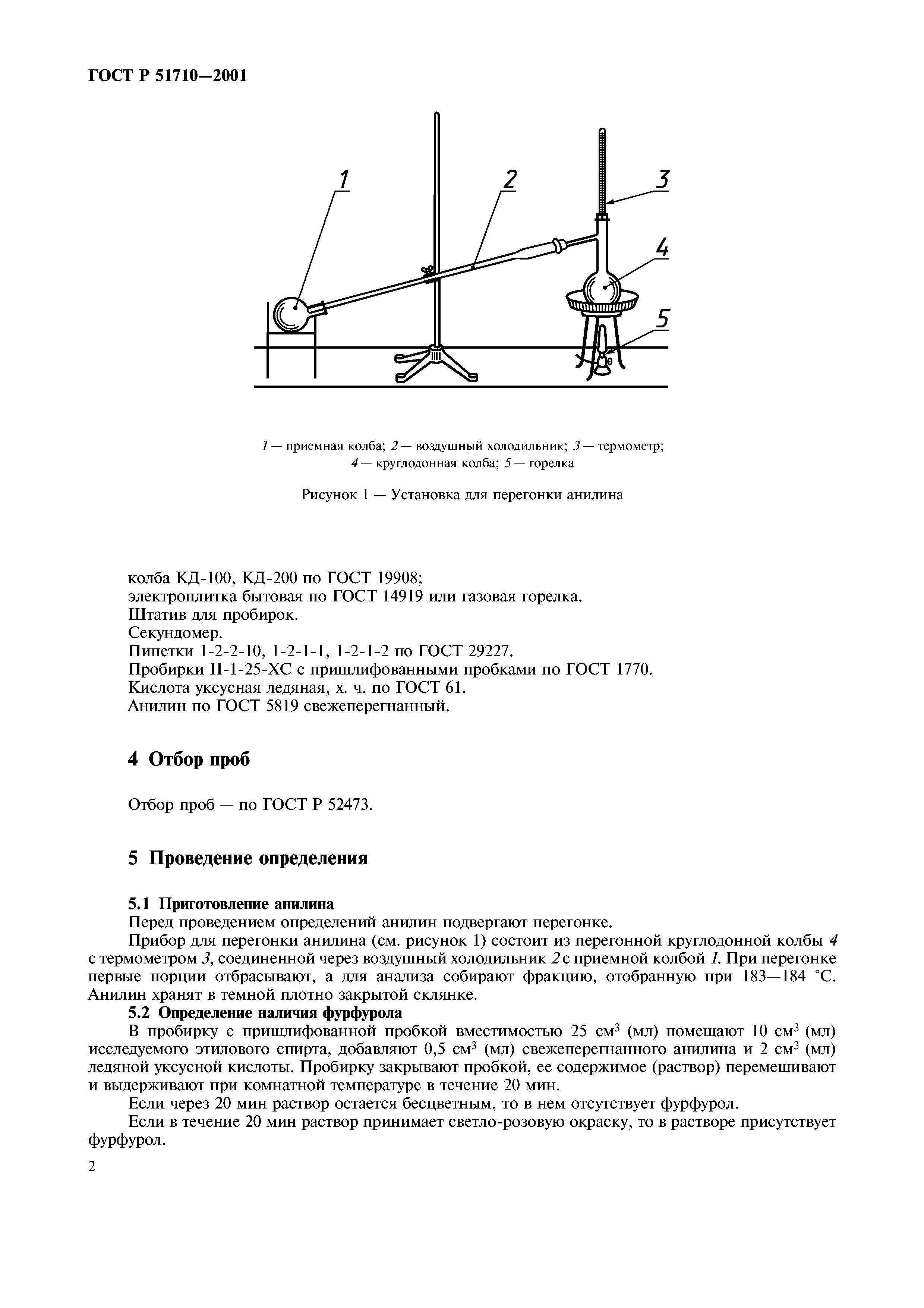 ГОСТ Р 51710—2001

1

2

3

4

5

1 — приемная колба; 2 — воздушный холодильник; 3 — термометр; 4 — круглодонная колба; 5 — горелка

Рисунок 1 — Установка для перегонки анилина

колба КД-100, КД-200 по ГОСТ 19908;
электроплитка бытовая по ГОСТ 14919 или газовая горелка.
Штатив для пробирок.
Секундомер.
Пипетки 1-2-2-10, 1-2-1-1, 1-2-1-2 по ГОСТ 29227.
Пробирки II-1-25-ХС с пришлифованными пробками по ГОСТ 1770.
Кислота уксусная ледяная, х. ч. по ГОСТ 61.
Анилин по ГОСТ 5819 свежеперегнанный.

4 Отбор проб

Отбор проб — по ГОСТ Р 52473.

5 Проведение определения

5.1 Приготовление анилина
Перед проведением определений анилин подвергают перегонке.
Прибор для перегонки анилина (см. рисунок 1) состоит из перегонной круглодонной колбы 4 с термометром 3, соединенной через воздушный холодильник 2 с приемной колбой 1. При перегонке первые порции отбрасывают, а для анализа собирают фракцию, отобранную при 183—184 °С. Анилин хранят в темной плотно закрытой склянке.
5.2 Определение наличия фурфурола
В пробирку с пришлифованной пробкой вместимостью 25 см$^3$ (мл) помещают 10 см$^3$ (мл) исследуемого этилового спирта, добавляют 0,5 см$^3$ (мл) свежеперегнанного анилина и 2 см$^3$ (мл) ледяной уксусной кислоты. Пробирку закрывают пробкой, ее содержимое (раствор) перемешивают и выдерживают при комнатной температуре в течение 20 мин.
Если через 20 мин раствор остается бесцветным, то в нем отсутствует фурфурол.
Если в течение 20 мин раствор принимает светло-розовую окраску, то в растворе присутствует фурфурол.

2